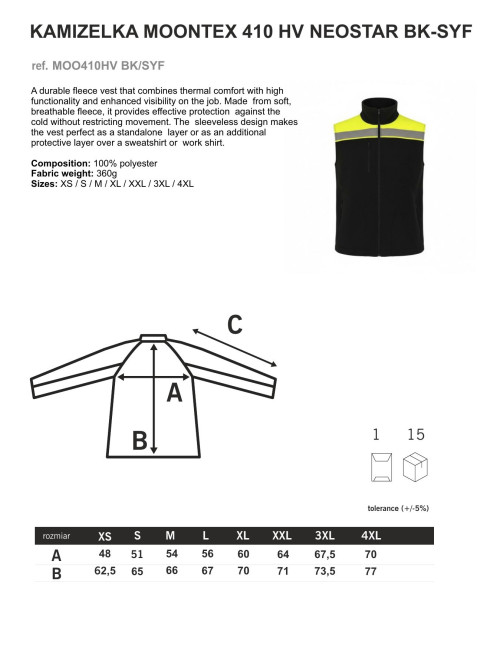 KAMIZELKA MOONTEX 410 HV NEOSTAR BK-SYF

ref. MOO410HV BK/SYF

A durable fleece vest that combines thermal comfort with high functionality and enhanced visibility on the job. Made from soft, breathable fleece, it provides effective protection against the cold without restricting movement. The sleeveless design makes the vest perfect as a standalone layer or as an additional protective layer over a sweatshirt or work shirt.

Composition: 100% polyester
Fabric weight: 360g
Sizes: XS / S / M / XL / XXL / 3XL / 4XL

C

A

B

1 15

tolerance (+/-5%)

| rozmiar | XS | S | M | L | XL | XXL | 3XL | 4XL |
|---|---|---|---|---|---|---|---|---|
| A | 48 | 51 | 54 | 56 | 60 | 64 | 67,5 | 70 |
| B | 62,5 | 65 | 66 | 67 | 70 | 71 | 73,5 | 77 |